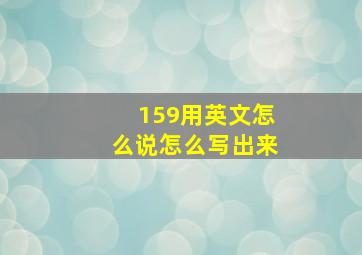 159用英文怎么说怎么写出来